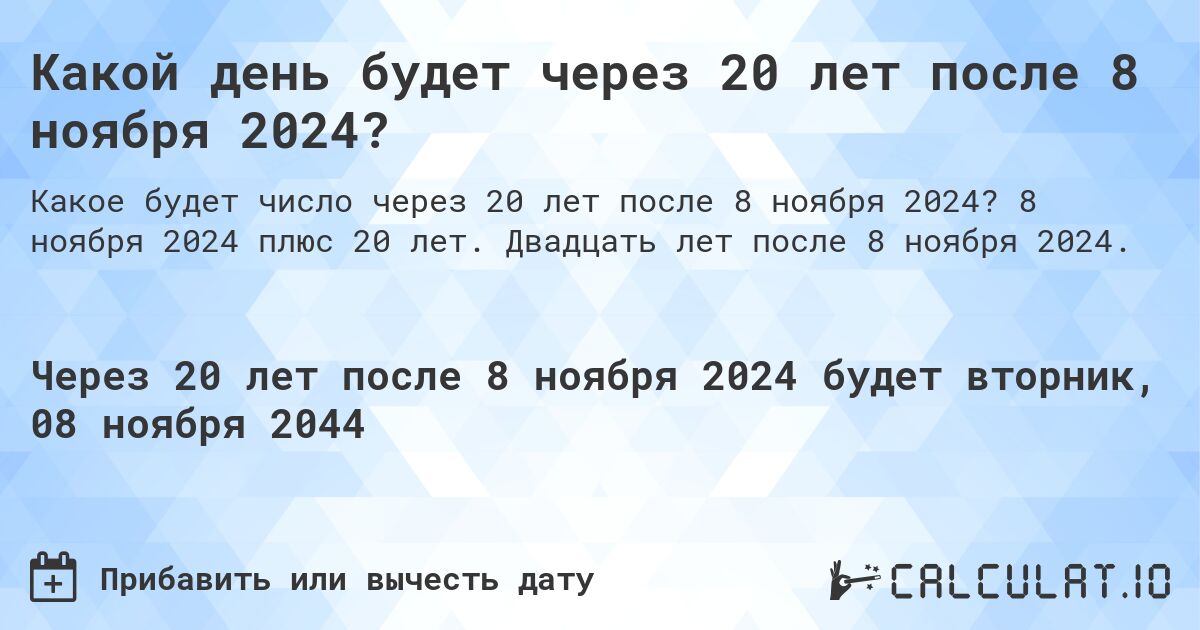 Какой день будет через 20 лет после 8 ноября 2024?

Какое будет число через 20 лет после 8 ноября 2024? 8 ноября 2024 плюс 20 лет. Двадцать лет после 8 ноября 2024.

Через 20 лет после 8 ноября 2024 будет вторник, 08 ноября 2044

Прибавить или вычесть дату

CALCULAT.IO